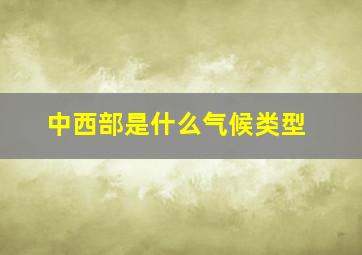 中西部是什么气候类型